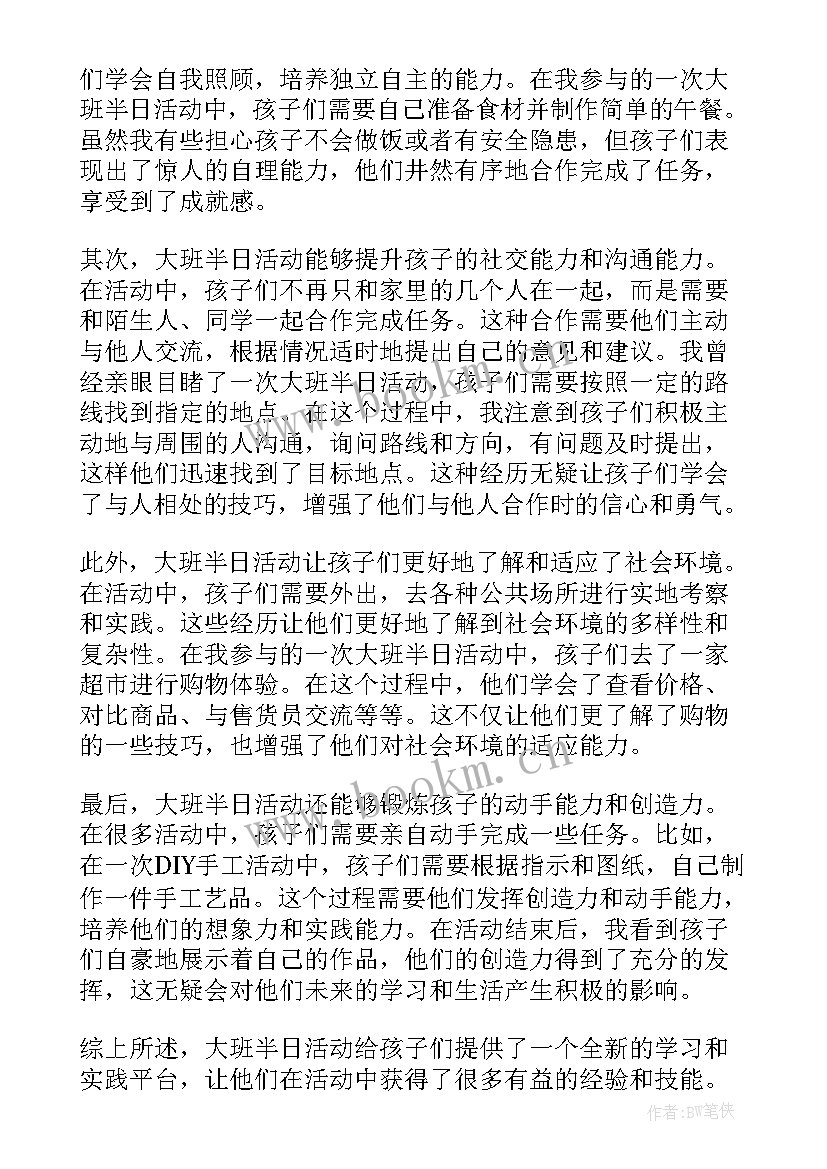 们学会自我照顾，培养独立自主的能力。在我参与的一次大班半日活动中，孩子们需要自己准备食材并制作简单的午餐。虽然我有些担心孩子不会做饭或者有安全隐患，但孩子们表现出了惊人的自理能力，他们井然有序地合作完成了任务，享受到了成就感。

其次，大班半日活动能够提升孩子的社交能力和沟通能力。在活动中，孩子们不再只和家里的几个人在一起，而是需要和陌生人、同学一起合作完成任务。这种合作需要他们主动与他人交流，根据情况适时地提出自己的意见和建议。我曾经亲眼目睹了一次大班半日活动，孩子们需要按照一定的路线找到指定的地点。在这个过程中，我注意到孩子们积极主动地与周围的人沟通，询问路线和方向，有问题及时提出，这样他们迅速找到了目标地点。这种经历无疑让孩子们学会了与人相处的技巧，增强了他们与他人合作时的信心和勇气。

此外，大班半日活动让孩子们更好地了解和适应了社会环境。在活动中，孩子们需要外出，去各种公共场所进行实地考察和实践。这些经历让他们更好地了解到社会环境的多样性和复杂性。在我参与的一次大班半日活动中，孩子们去了一家超市进行购物体验。在这个过程中，他们学会了查看价格、对比商品、与售货员交流等等。这不仅让他们更了解了购物的一些技巧，也增强了他们对社会环境的适应能力。

最后，大班半日活动还能够锻炼孩子的动手能力和创造力。在很多活动中，孩子们需要亲自动手完成一些任务。比如，在一次DIY手工活动中，孩子们需要根据指示和图纸，自己制作一件手工艺品。这个过程需要他们发挥创造力和动手能力，培养他们的想象力和实践能力。在活动结束后，我看到孩子们自豪地展示着自己的作品，他们的创造力得到了充分的发挥，这无疑会对他们未来的学习和生活产生积极的影响。

综上所述，大班半日活动给孩子们提供了一个全新的学习和实践平台，让他们在活动中获得了很多有益的经验和技能。

www.bookm.cn

作者：BW笔侠